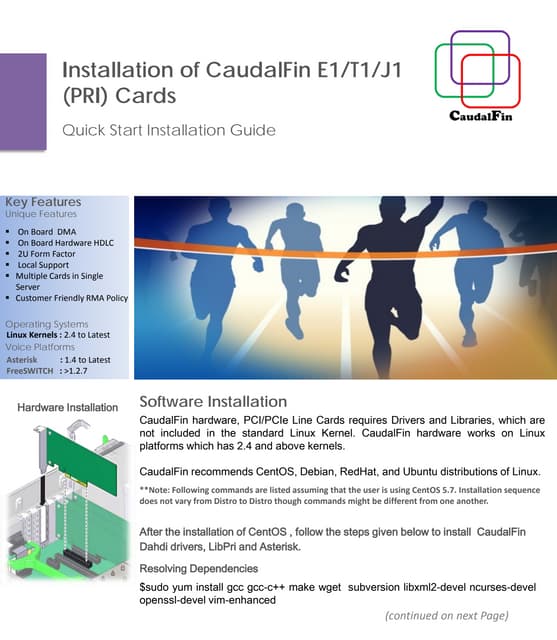 Installation of CaudalFin E1/T1/J1 (PRI) Cards

Quick Start Installation Guide

CaudalFin

Key Features
Unique Features

• On Board DMA
• On Board Hardware HDLC
• 2U Form Factor
• Local Support
• Multiple Cards in Single Server
• Customer Friendly RMA Policy

Operating Systems
Linux Kernels : 2.4 to Latest
Voice Platforms
Asterisk : 1.4 to Latest
FreeSWITCH : >1.2.7

Hardware Installation

Software Installation

CaudalFin hardware, PCI/PCIe Line Cards requires Drivers and Libraries, which are not included in the standard Linux Kernel. CaudalFin hardware works on Linux platforms which has 2.4 and above kernels.

CaudalFin recommends CentOS, Debian, RedHat, and Ubuntu distributions of Linux.

**Note: Following commands are listed assuming that the user is using CentOS 5.7. Installation sequence does not vary from Distro to Distro though commands might be different from one another.

After the installation of CentOS , follow the steps given below to install CaudalFin Dahdi drivers, LibPri and Asterisk.

Resolving Dependencies

$sudo yum install gcc gcc-c++ make wget subversion libxml2-devel ncurses-devel openssl-devel vim-enhanced

(continued on next Page)